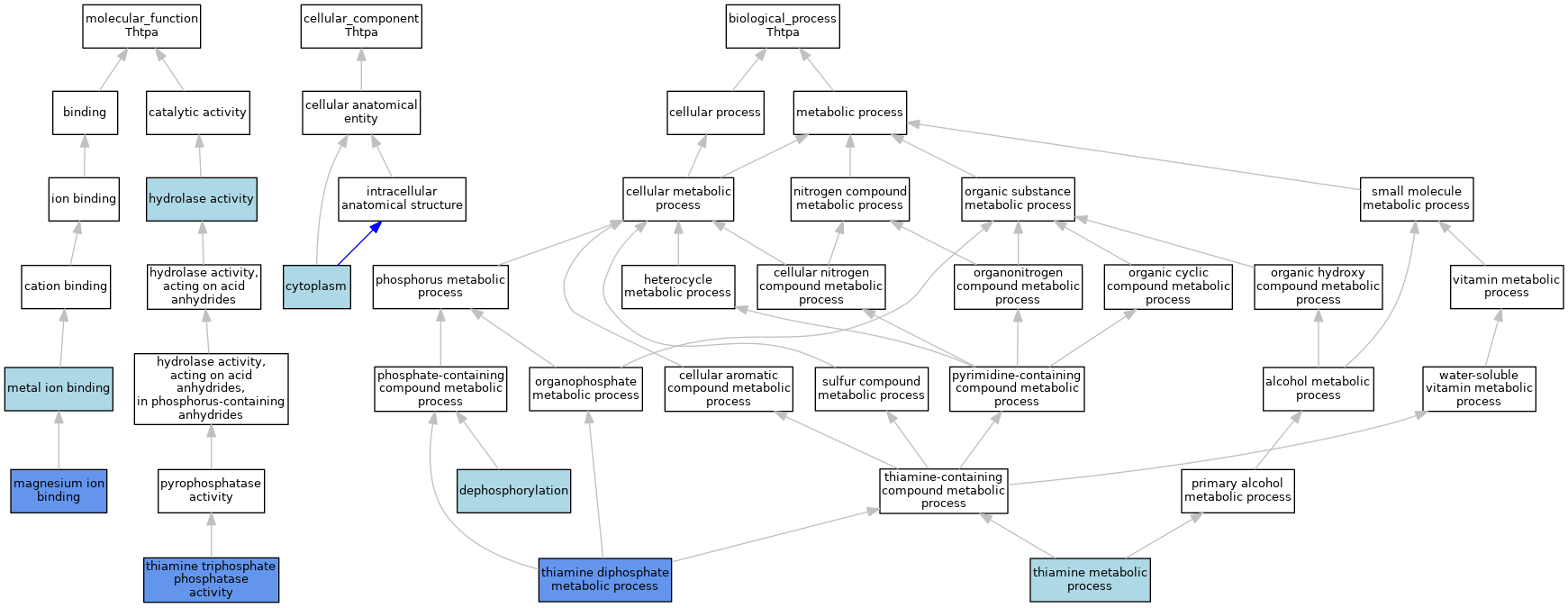 molecular_function
Thtpa

cellular_component
Thtpa

biological_process
Thtpa

binding

catalytic activity

cellular anatomical entity

cellular process

metabolic process

ion binding

hydrolase activity

intracellular anatomical structure

cellular metabolic process

nitrogen compound metabolic process

organic substance metabolic process

small molecule metabolic process

cation binding

hydrolase activity, acting on acid anhydrides

cytoplasm

phosphorus metabolic process

heterocycle metabolic process

cellular nitrogen compound metabolic process

organonitrogen compound metabolic process

organic cyclic compound metabolic process

organic hydroxy compound metabolic process

vitamin metabolic process

metal ion binding

hydrolase activity, acting on acid anhydrides, in phosphorus-containing anhydrides

phosphate-containing compound metabolic process

organophosphate metabolic process

cellular aromatic compound metabolic process

sulfur compound metabolic process

pyrimidine-containing compound metabolic process

alcohol metabolic process

water-soluble vitamin metabolic process

magnesium ion binding

pyrophosphatase activity

dephosphorylation

thiamine-containing compound metabolic process

primary alcohol metabolic process

thiamine triphosphate phosphatase activity

thiamine diphosphate metabolic process

thiamine metabolic process